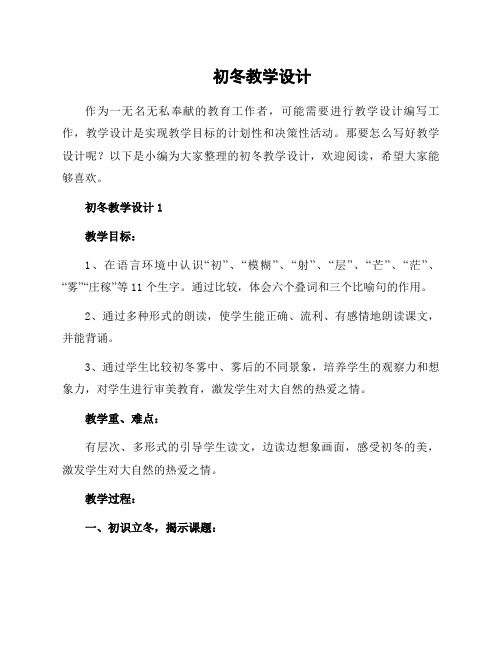 初冬教学设计

作为一无名无私奉献的教育工作者，可能需要进行教学设计编写工作，教学设计是实现教学目标的计划性和决策性活动。那要怎么写好教学设计呢？以下是小编为大家整理的初冬教学设计，欢迎阅读，希望大家能够喜欢。

初冬教学设计 1

教学目标：

1、在语言环境中认识“初”、“模糊”、“射”、“层”、“芒”、“茫”、“雾”“庄稼”等 11 个生字。通过比较，体会六个叠词和三个比喻句的作用。

2、通过多种形式的朗读，使学生能正确、流利、有感情地朗读课文，并能背诵。

3、通过学生比较初冬雾中、雾后的不同景象，培养学生的观察力和想象力，对学生进行审美教育，激发学生对大自然的热爱之情。

教学重、难点：

有层次、多形式的引导学生读文，边读边想象画面，感受初冬的美，激发学生对大自然的热爱之情。

教学过程：

一、初识立冬，揭示课题：